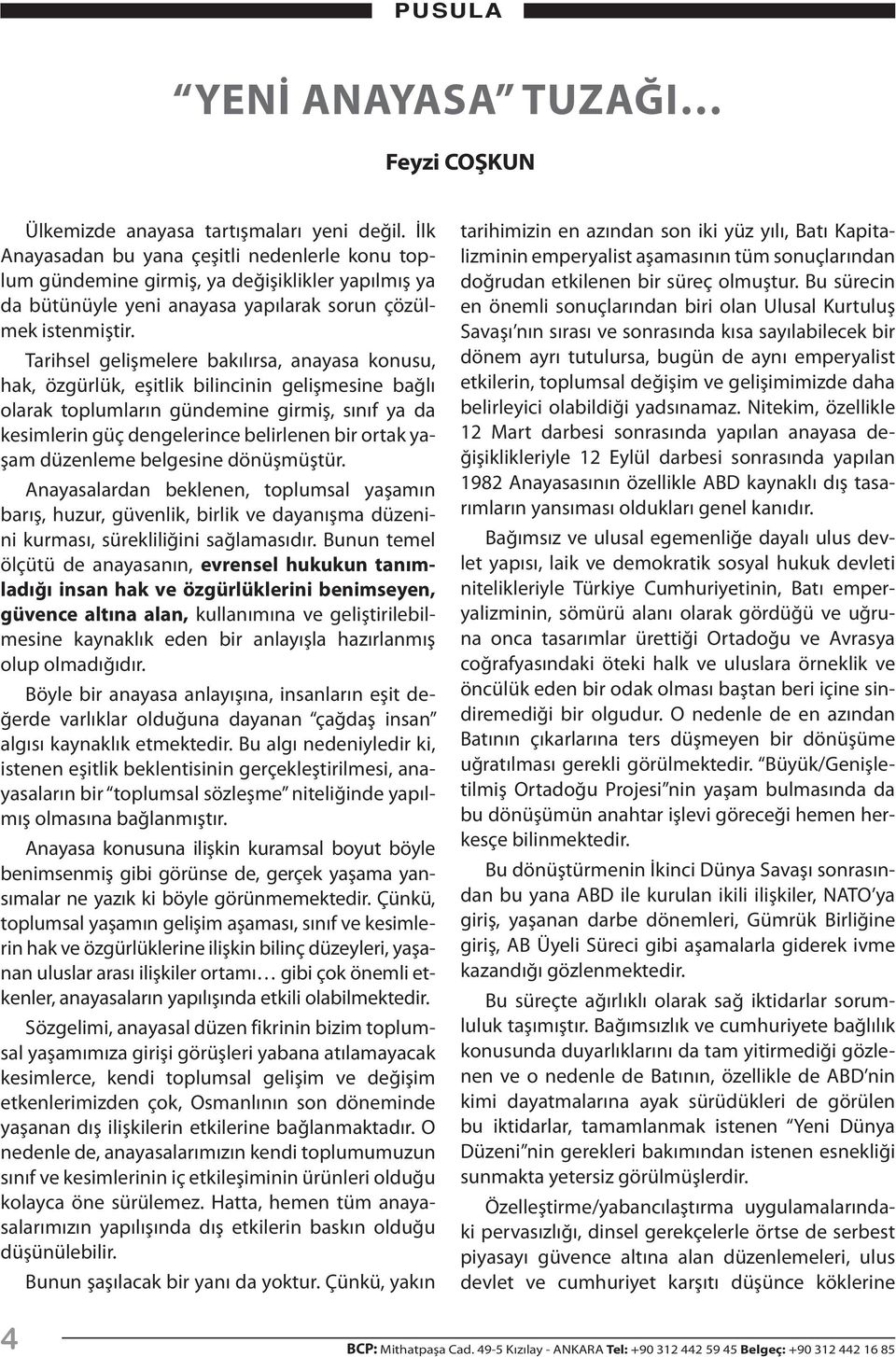 PUSULA

“YENİ ANAYASA” TUZAĞI…

Feyzi COŞKUN

Ülkemizde anayasa tartışmaları yeni değil. İlk Anayasadan bu yana çeşitli nedenlerle konu toplum gündemine girmiş, ya değişiklikler yapılmış ya da bütünüyle yeni anayasa yapılarak sorun çözülmek istenmiştir.

Tarihsel gelişmelere bakılırsa, anayasa konusu, hak, özgürlük, eşitlik bilincinin gelişmesine bağlı olarak toplumların gündemine girmiş, sınıf ya da kesimlerin güç dengelerince belirlenen bir ortak yaşam düzenleme belgesine dönüşmüştür.

Anayasalardan beklenen, toplumsal yaşamın barış, huzur, güvenlik, birlik ve dayanışma düzenini kurması, sürekliliğini sağlamasıdır. Bunun temel ölçütü de anayasanın, evrensel hukukun tanımladığı insan hak ve özgürlüklerini benimseyen, güvence altına alan, kullanımına ve geliştirilebilmesine kaynaklık eden bir anlayışla hazırlanmış olup olmadığıdır.

Böyle bir anayasa anlayışına, insanların eşit değerde varlıklar olduğuna dayanan “çağdaş insan” algısı kaynaklık etmektedir. Bu algı nedeniyledir ki, istenen eşitlik beklentisinin gerçekleştirilmesi, anayasaların bir “toplumsal sözleşme” niteliğinde yapılmış olmasına bağlanmıştır.

Anayasa konusuna ilişkin kuramsal boyut böyle benimsenmiş gibi görünse de, gerçek yaşama yansımalar ne yazık ki böyle görünmemektedir. Çünkü, toplumsal yaşamın gelişim aşaması, sınıf ve kesimlerin hak ve özgürlüklerine ilişkin bilinç düzeyleri, yaşanan uluslar arası ilişkiler ortamı… gibi çok önemli etkenler, anayasaların yapılışında etkili olabilmektedir.

Sözgelimi, anayasal düzen fikrinin bizim toplumsal yaşamımıza girişi görüşleri yabana atılamayacak kesimlerce, kendi toplumsal gelişim ve değişim etkenlerimizden çok, Osmanlının son döneminde yaşanan dış ilişkilerin etkilerine bağlanmaktadır. O nedenle de, anayasalarımızın kendi toplumumuzun sınıf ve kesimlerinin iç etkileşiminin ürünleri olduğu kolayca öne sürülemez. Hatta, hemen tüm anayasalarımızın yapılışında dış etkilerin baskın olduğu düşünülebilir.

Bunun şaşılacak bir yanı da yoktur. Çünkü, yakın tarihimizin en azından son iki yüz yılı, Batı Kapitalizminin emperyalist aşamasının tüm sonuçlarından doğrudan etkilenen bir süreç olmuştur. Bu sürecin en önemli sonuçlarından biri olan Ulusal Kurtuluş Savaşı’nın sırası ve sonrasında kısa sayılabilecek bir dönem ayrı tutulursa, bugün de aynı emperyalist etkilerin, toplumsal değişim ve gelişimimizde daha belirleyici olabildiği yadsınamaz. Nitekim, özellikle 12 Mart darbesi sonrasında yapılan anayasa değişiklikleriyle 12 Eylül darbesi sonrasında yapılan 1982 Anayasasının özellikle ABD kaynaklı dış tasarımların yansıması oldukları genel kanıdır.

Bağımsız ve ulusal egemenliğe dayalı ulus devlet yapısı, laik ve demokratik sosyal hukuk devleti nitelikleriyle Türkiye Cumhuriyetinin, Batı emperyalizminin, sömürü alanı olarak gördüğü ve uğruna onca tasarımlar ürettiği Ortadoğu ve Avrasya coğrafyasındaki öteki halk ve uluslara örneklik ve öncülük eden bir odak olması baştan beri içine sindiremediği bir olgudur. O nedenle de en azından Batının çıkarlarına ters düşmeyen bir dönüşüme uğratılması gerekli görülmektedir. “Büyük/Genişletilmiş Ortadoğu Projesi”nin yaşam bulmasında da bu dönüşümün anahtar işlevi göreceği hemen herkesçe bilinmektedir.

Bu dönüştürmenin İkinci Dünya Savaşı sonrasından bu yana ABD ile kurulan ikili ilişkiler, NATO’ya giriş, yaşanan darbe dönemleri, Gümrük Birliğine giriş, AB Üyeli Süreci gibi aşamalarla giderek ivme kazandığı gözlenmektedir.

Bu süreçte ağırlıklı olarak sağ iktidarlar sorumluluk taşımıştır. Bağımsızlık ve cumhuriyete bağlılık konusunda duyarlıklarını da tam yitirmediği gözlenen ve o nedenle de Batının, özellikle de ABD’nin kimi dayatmalarına ayak sürüdükleri de görülen bu iktidarlar, tamamlanmak istenen “Yeni Dünya Düzeni”nin gerekleri bakımından istenen esnekliği sunmakta yetersiz görülmüşlerdir.

Özelleştirme/yabancılaştırma uygulamalarındaki pervasızlığı, dinsel gerekçelerle örtse de serbest piyasayı güvence altına alan düzenlemeleri, ulus devlet ve cumhuriyet karşıtı düşünce köklerine

4

BCP: Mithatpaşa Cad. 49-5 Kızılay - ANKARA Tel: +90 312 442 59 45 Belgeç: +90 312 442 16 85